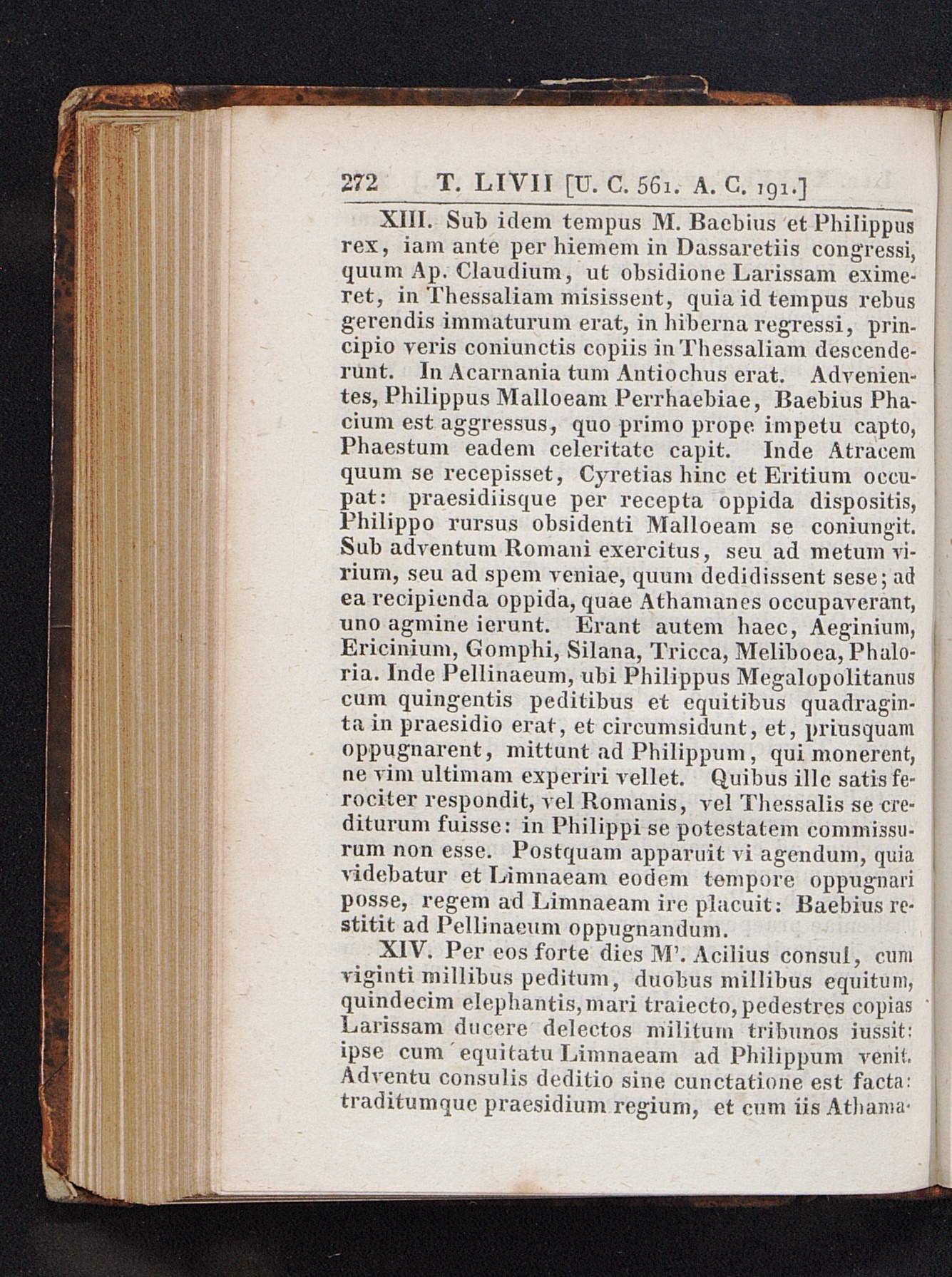 272 T. LIVII [U. C. 561. A. C. 191.]

XIII. Sub idem tempus M. Baebius et Philippus rex, iam ante per hiemem in Dassaretiis congressi, quum Ap. Claudium, ut obsidione Larissam eximeret, in Thessaliam misissent, quia id tempus rebus gerendis immaturum erat, in hiberna regressi, principio veris coniunctis copiis in Thessaliam descenderunt. In Acarnania tum Antiochus erat. Advenientes, Philippus Malloeam Perrhaebiae, Baebius Phacium est aggressus, quo primo prope impetu capto, Phaestum eadem celeritate capit. Inde Atracem quum se recepisset, Cyretias hinc et Eritium occupat: praesidiisque per recepta oppida dispositis, Philippo rursus obsidenti Malloeam se coniungit. Sub adventum Romani exercitus, seu ad metum virium, seu ad spem veniae, quum dedidissent sese; ad ea recipienda oppida, quae Athamanes occupaverant, uno agmine ierunt. Erant autem haec, Aeginium, Ericinium, Gomphi, Silana, Tricca, Meliboea, Phaloria. Inde Pellinaeum, ubi Philippus Megalopolitanus cum quingentis peditibus et equitibus quadraginta in praesidio erat, et circumsidunt, et, priusquam oppugnarent, mittunt ad Philippum, qui monerent, ne vim ultimam experiri vellet. Quibus ille satis ferociter respondit, vel Romanis, vel Thessalis se crediturum fuisse: in Philippi se potestatem commissurum non esse. Postquam apparuit vi agendum, quia videbatur et Limnaeam eodem tempore oppugnari posse, regem ad Limnaeam ire placuit: Baebius restitit ad Pellinaeum oppugnandum.

XIV. Per eos forte dies M'. Acilius consul, cum viginti millibus peditum, duobus millibus equitum, quindecim elephantis, mari traiecto, pedestres copias Larissam ducere delectos militum tribunos iussit: ipse cum equitatu Limnaeam ad Philippum venit. Adventu consulis deditio sine cunctatione est facta: traditumque praesidium regium, et cum iis Athama-